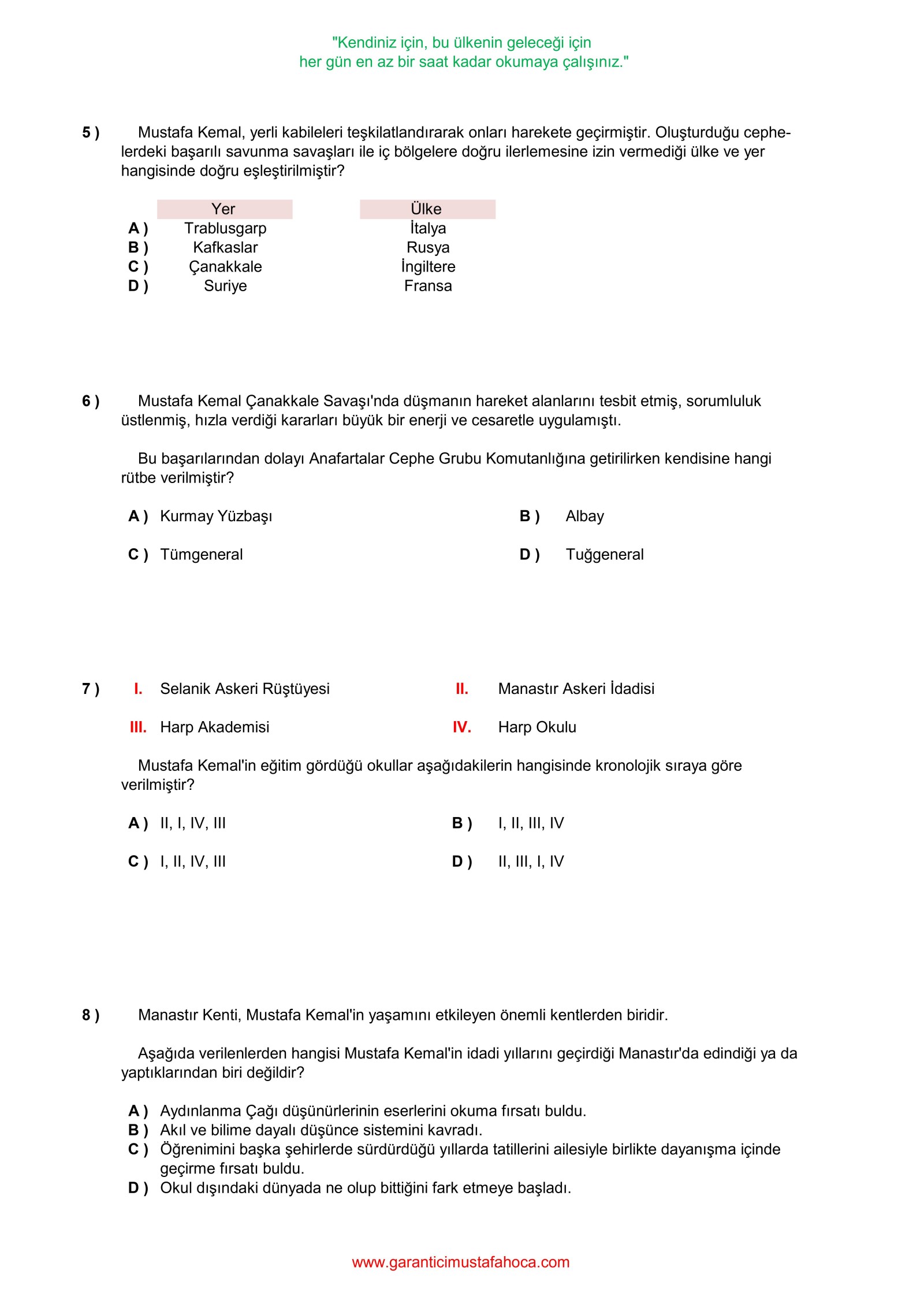 "Kendiniz için, bu ülkenin geleceği için
her gün en az bir saat kadar okumaya çalışınız."

5 ) Mustafa Kemal, yerli kabileleri teşkilatlandırarak onları harekete geçirmiştir. Oluşturduğu cephelerdeki başarılı savunma savaşları ile iç bölgelere doğru ilerlemesine izin vermediği ülke ve yer hangisinde doğru eşleştirilmiştir?

| | Yer | Ülke |
|---|---|---|
| A ) | Trablusgarp | İtalya |
| B ) | Kafkaslar | Rusya |
| C ) | Çanakkale | İngiltere |
| D ) | Suriye | Fransa |

6 ) Mustafa Kemal Çanakkale Savaşı'nda düşmanın hareket alanlarını tesbit etmiş, sorumluluk üstlenmiş, hızla verdiği kararları büyük bir enerji ve cesaretle uygulamıştı.

Bu başarılarından dolayı Anafartalar Cephe Grubu Komutanlığına getirilirken kendisine hangi rütbe verilmiştir?

A ) Kurmay Yüzbaşı
B ) Albay
C ) Tümgeneral
D ) Tuğgeneral

7 ) I. Selanik Askeri Rüştüyesi
II. Manastır Askeri İdadisi
III. Harp Akademisi
IV. Harp Okulu

Mustafa Kemal'in eğitim gördüğü okullar aşağıdakilerin hangisinde kronolojik sıraya göre verilmiştir?

A ) II, I, IV, III
B ) I, II, III, IV
C ) I, II, IV, III
D ) II, III, I, IV

8 ) Manastır Kenti, Mustafa Kemal'in yaşamını etkileyen önemli kentlerden biridir.

Aşağıda verilenlerden hangisi Mustafa Kemal'in idadi yıllarını geçirdiği Manastır'da edindiği ya da yaptıklarından biri değildir?

A ) Aydınlanma Çağı düşünürlerinin eserlerini okuma fırsatı buldu.
B ) Akıl ve bilime dayalı düşünce sistemini kavradı.
C ) Öğrenimini başka şehirlerde sürdürdüğü yıllarda tatillerini ailesiyle birlikte dayanışma içinde geçirme fırsatı buldu.
D ) Okul dışındaki dünyada ne olup bittiğini fark etmeye başladı.

www.garanticimustafahoca.com